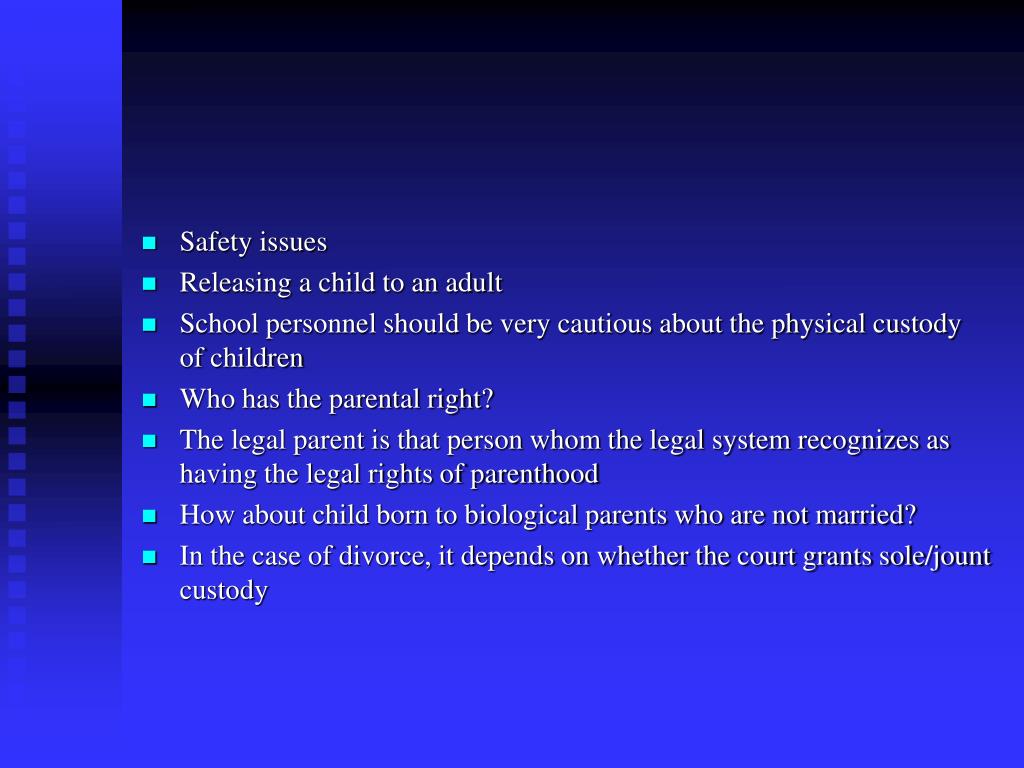 Safety issues
Releasing a child to an adult
School personnel should be very cautious about the physical custody of children
Who has the parental right?
The legal parent is that person whom the legal system recognizes as having the legal rights of parenthood
How about child born to biological parents who are not married?
In the case of divorce, it depends on whether the court grants sole/jount custody